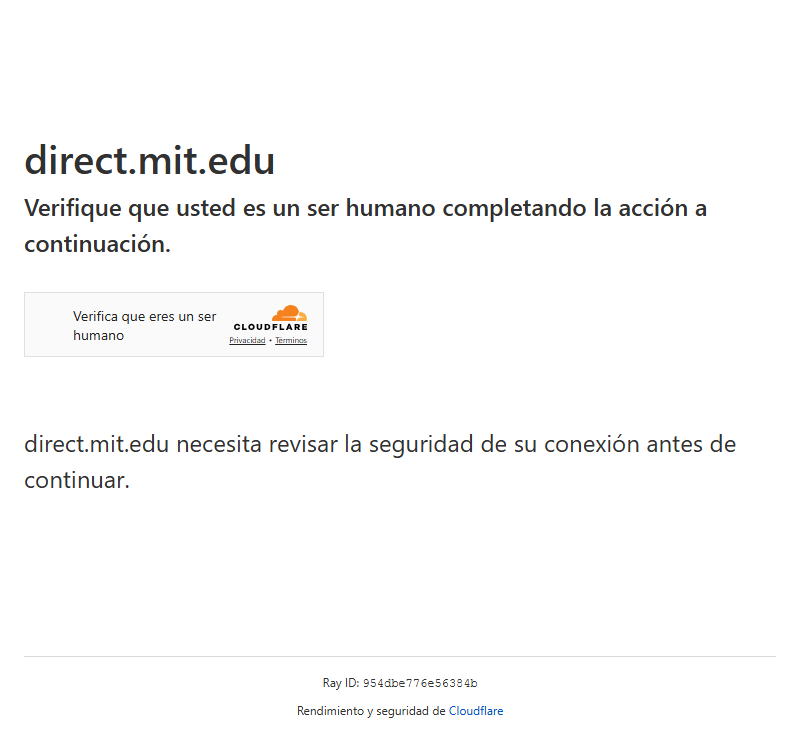 direct.mit.edu

Verifique que usted es un ser humano completando la acción a continuación.

Verifica que eres un ser humano

CLOUDFLARE

Privacidad • Términos

direct.mit.edu necesita revisar la seguridad de su conexión antes de continuar.

Ray ID: 954dbe776e56384b

Rendimiento y seguridad de Cloudflare